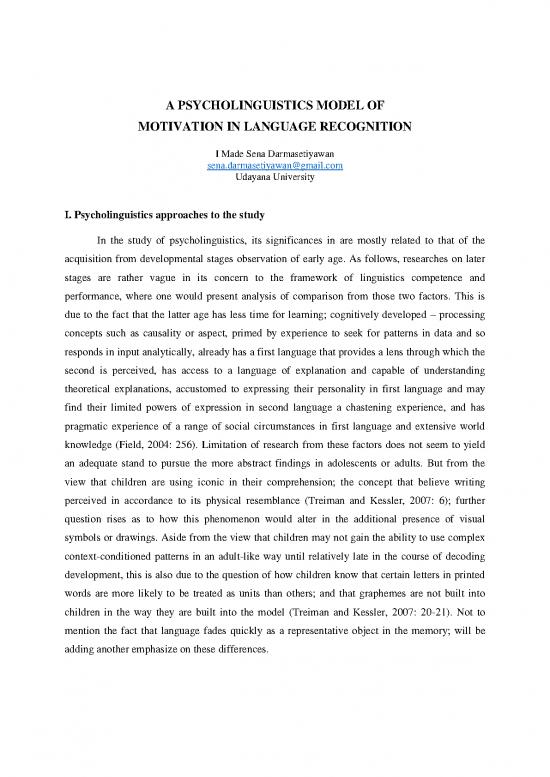 A PSYCHOLINGUISTICS MODEL OF
MOTIVATION IN LANGUAGE RECOGNITION

I Made Sena Darmasetiyawan
sena.darmasetiyawan@gmail.com
Udayana University

I. Psycholinguistics approaches to the study

In the study of psycholinguistics, its significances in are mostly related to that of the acquisition from developmental stages observation of early age. As follows, researches on later stages are rather vague in its concern to the framework of linguistics competence and performance, where one would present analysis of comparison from those two factors. This is due to the fact that the latter age has less time for learning; cognitively developed – processing concepts such as causality or aspect, primed by experience to seek for patterns in data and so responds in input analytically, already has a first language that provides a lens through which the second is perceived, has access to a language of explanation and capable of understanding theoretical explanations, accustomed to expressing their personality in first language and may find their limited powers of expression in second language a chastening experience, and has pragmatic experience of a range of social circumstances in first language and extensive world knowledge (Field, 2004: 256). Limitation of research from these factors does not seem to yield an adequate stand to pursue the more abstract findings in adolescents or adults. But from the view that children are using iconic in their comprehension; the concept that believe writing perceived in accordance to its physical resemblance (Treiman and Kessler, 2007: 6); further question rises as to how this phenomenon would alter in the additional presence of visual symbols or drawings. Aside from the view that children may not gain the ability to use complex context-conditioned patterns in an adult-like way until relatively late in the course of decoding development, this is also due to the question of how children know that certain letters in printed words are more likely to be treated as units than others; and that graphemes are not built into children in the way they are built into the model (Treiman and Kessler, 2007: 20-21). Not to mention the fact that language fades quickly as a representative object in the memory; will be adding another emphasize on these differences.